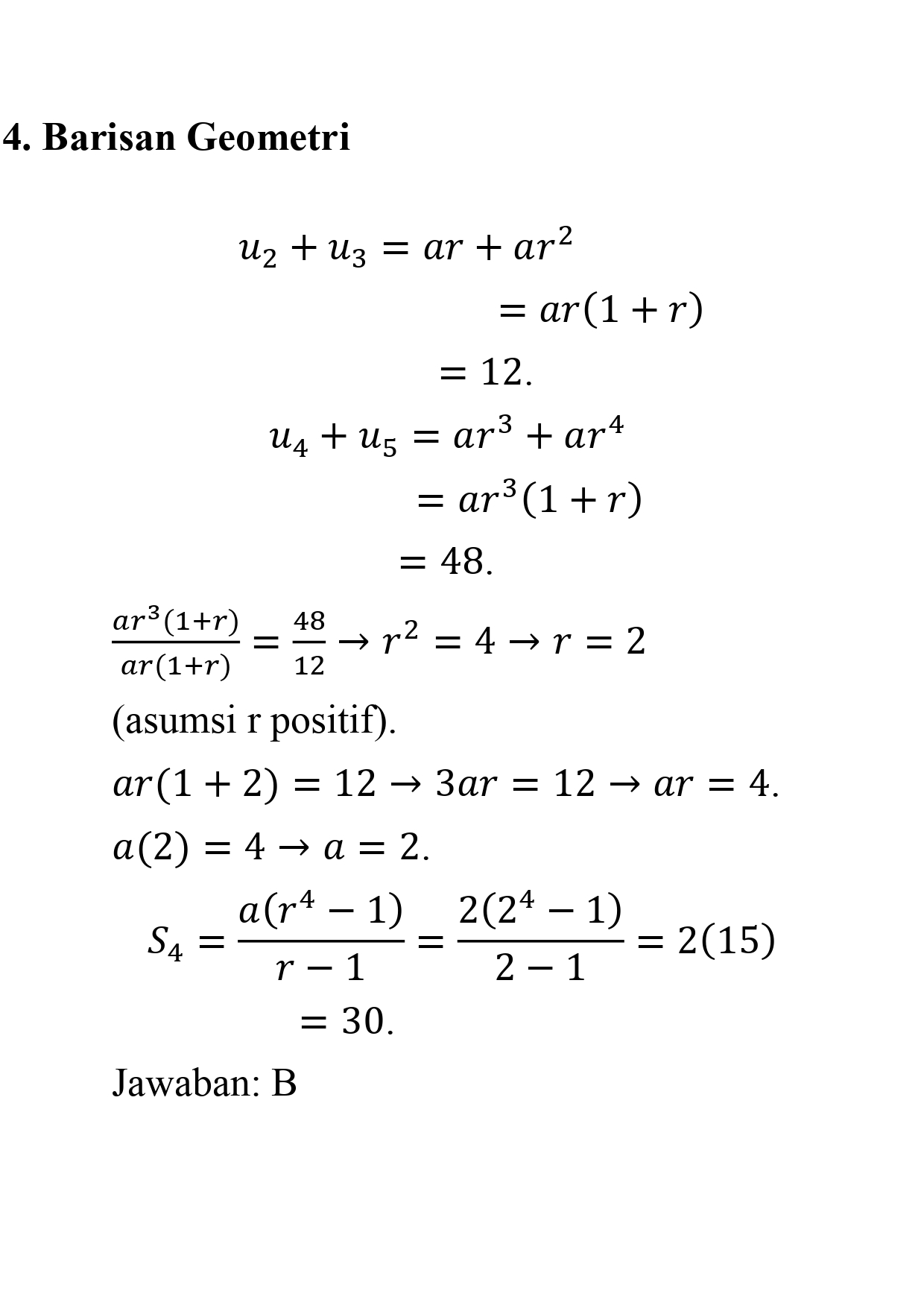 4. Barisan Geometri

$u_2 + u_3 = ar + ar^2$

$= ar(1 + r)$

$= 12.$

$u_4 + u_5 = ar^3 + ar^4$

$= ar^3(1 + r)$

$= 48.$

$\frac{ar^3(1+r)}{ar(1+r)} = \frac{48}{12} \rightarrow r^2 = 4 \rightarrow r = 2$

(asumsi r positif).

$ar(1 + 2) = 12 \rightarrow 3ar = 12 \rightarrow ar = 4.$

$a(2) = 4 \rightarrow a = 2.$

$S_4 = \frac{a(r^4 - 1)}{r - 1} = \frac{2(2^4 - 1)}{2 - 1} = 2(15)$

$= 30.$

Jawaban: B